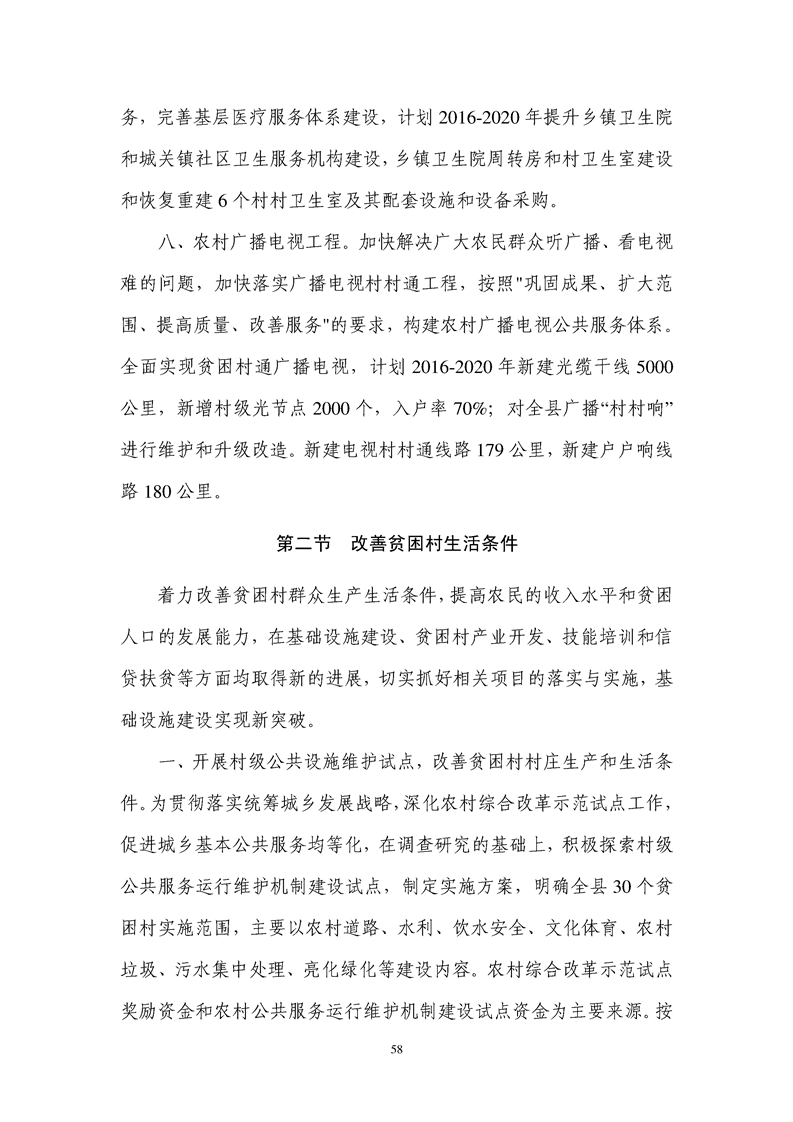 务，完善基层医疗服务体系建设，计划 2016-2020 年提升乡镇卫生院和城关镇社区卫生服务机构建设，乡镇卫生院周转房和村卫生室建设和恢复重建 6 个村村卫生室及其配套设施和设备采购。

八、农村广播电视工程。加快解决广大农民群众听广播、看电视难的问题，加快落实广播电视村村通工程，按照"巩固成果、扩大范围、提高质量、改善服务"的要求，构建农村广播电视公共服务体系。全面实现贫困村通广播电视，计划 2016-2020 年新建光缆干线 5000 公里，新增村级光节点 2000 个，入户率 70%；对全县广播“村村响”进行维护和升级改造。新建电视村村通线路 179 公里，新建户户响线路 180 公里。

第二节　改善贫困村生活条件

着力改善贫困村群众生产生活条件，提高农民的收入水平和贫困人口的发展能力，在基础设施建设、贫困村产业开发、技能培训和信贷扶贫等方面均取得新的进展，切实抓好相关项目的落实与实施，基础设施建设实现新突破。

一、开展村级公共设施维护试点，改善贫困村村庄生产和生活条件。为贯彻落实统筹城乡发展战略，深化农村综合改革示范试点工作，促进城乡基本公共服务均等化，在调查研究的基础上，积极探索村级公共服务运行维护机制建设试点，制定实施方案，明确全县 30 个贫困村实施范围，主要以农村道路、水利、饮水安全、文化体育、农村垃圾、污水集中处理、亮化绿化等建设内容。农村综合改革示范试点奖励资金和农村公共服务运行维护机制建设试点资金为主要来源。按

58